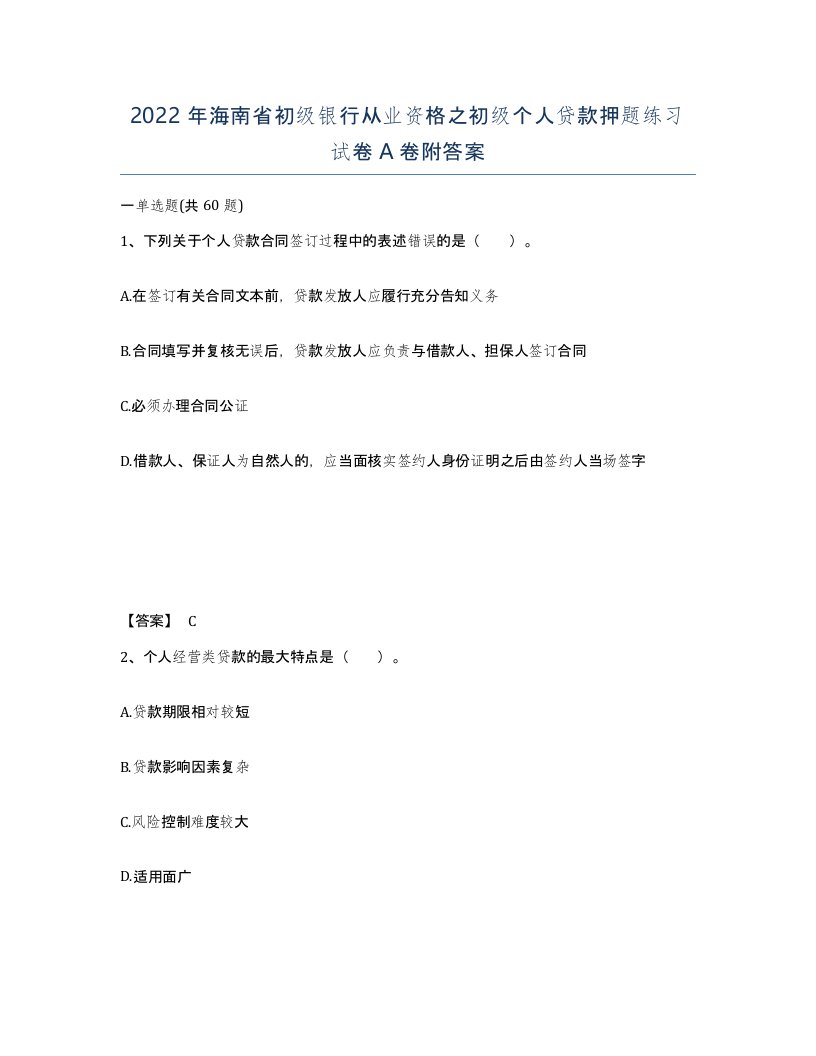 2022年海南省初级银行从业资格之初级个人贷款押题练习试卷A卷附答案

一单选题(共60题)

1、下列关于个人贷款合同签订过程中的表述错误的是（　）。

A.在签订有关合同文本前，贷款发放人应履行充分告知义务

B.合同填写并复核无误后，贷款发放人应负责与借款人、担保人签订合同

C.必须办理合同公证

D.借款人、保证人为自然人的，应当面核实签约人身份证明之后由签约人当场签字

【答案】 C

2、个人经营类贷款的最大特点是（　）。

A.贷款期限相对较短

B.贷款影响因素复杂

C.风险控制难度较大

D.适用面广